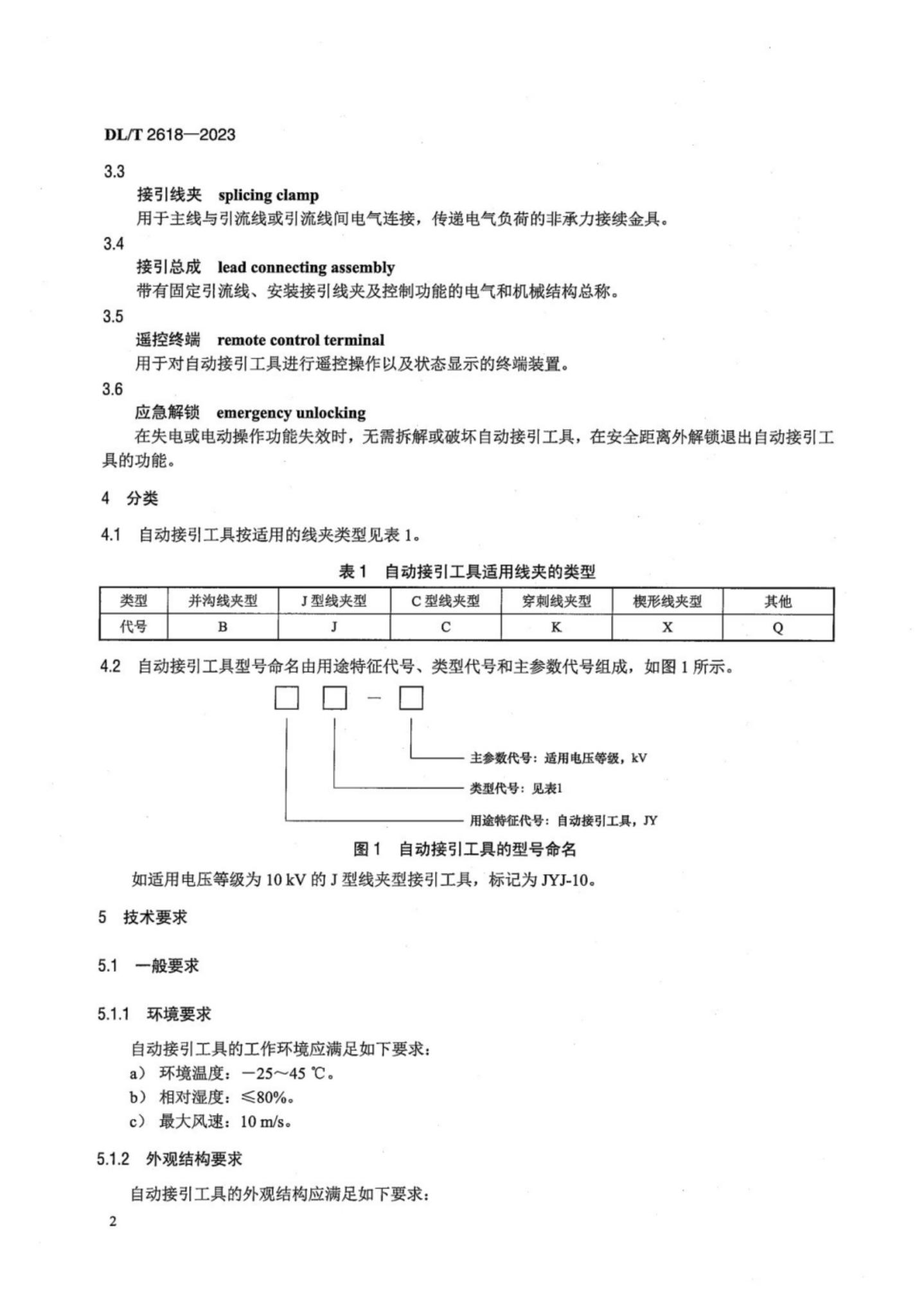 DL/T 2618—2023

3.3

接引线夹 splicing clamp

用于主线与引流线或引流线间电气连接，传递电气负荷的非承力接续金具。

3.4

接引总成 lead connecting assembly

带有固定引流线、安装接引线夹及控制功能的电气和机械结构总称。

3.5

遥控终端 remote control terminal

用于对自动接引工具进行遥控操作以及状态显示的终端装置。

3.6

应急解锁 emergency unlocking

在失电或电动操作功能失效时，无需拆解或破坏自动接引工具，在安全距离外解锁退出自动接引工具的功能。

4 分类

4.1 自动接引工具按适用的线夹类型见表 1。

表 1 自动接引工具适用线夹的类型

| 类型 | 并沟线夹型 | J 型线夹型 | C 型线夹型 | 穿刺线夹型 | 楔形线夹型 | 其他 |
|---|---|---|---|---|---|---|
| 代号 | B | J | C | K | X | Q |

4.2 自动接引工具型号命名由用途特征代号、类型代号和主参数代号组成，如图 1 所示。

主参数代号：适用电压等级，kV

类型代号：见表1

用途特征代号：自动接引工具，JY

图 1 自动接引工具的型号命名

如适用电压等级为 10 kV 的 J 型线夹型接引工具，标记为 JYJ-10。

5 技术要求

5.1 一般要求

5.1.1 环境要求

自动接引工具的工作环境应满足如下要求：

a） 环境温度：−25～45 ℃。

b） 相对湿度：≤80%。

c） 最大风速：10 m/s。

5.1.2 外观结构要求

自动接引工具的外观结构应满足如下要求：

2